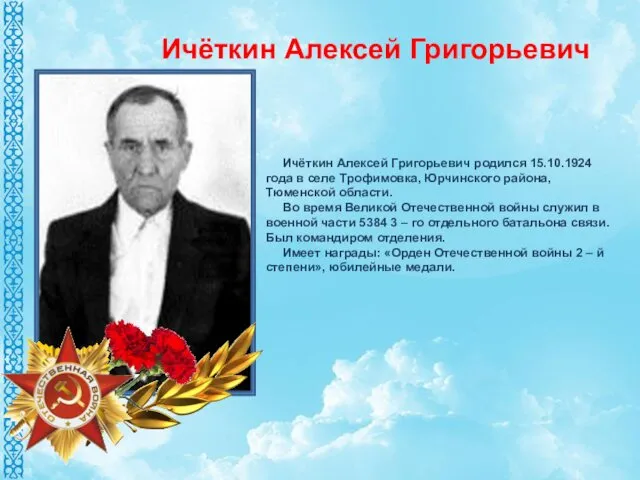 Ичёткин Алексей Григорьевич

Ичёткин Алексей Григорьевич родился 15.10.1924 года в селе Трофимовка, Юрчинского района, Тюменской области.

Во время Великой Отечественной войны служил в военной части 5384 3 – го отдельного батальона связи. Был командиром отделения.

Имеет награды: «Орден Отечественной войны 2 – й степени», юбилейные медали.

ОТЕЧЕСТВЕННАЯ ВОЙНА